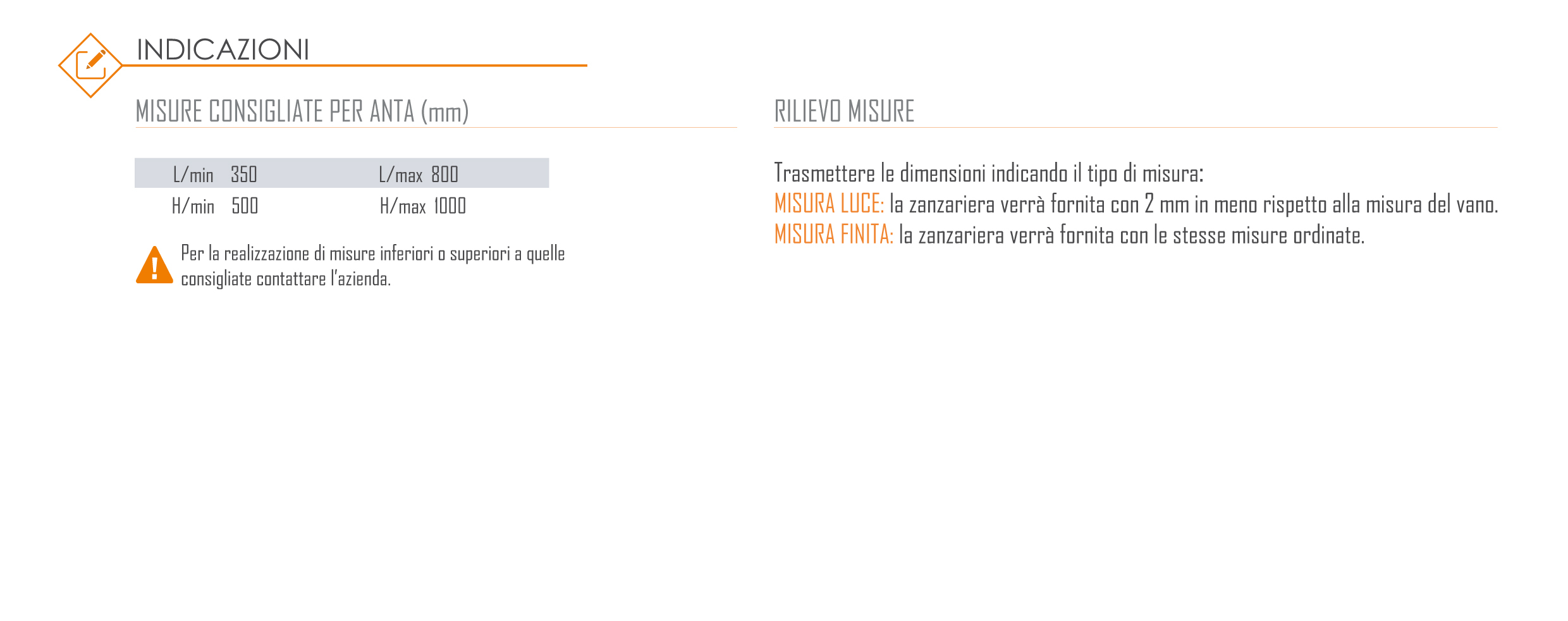 INDICAZIONI

MISURE CONSIGLIATE PER ANTA (mm)

L/min 350 L/max 800
H/min 500 H/max 1000

Per la realizzazione di misure inferiori o superiori a quelle consigliate contattare l'azienda.

RILIEVO MISURE

Trasmettere le dimensioni indicando il tipo di misura:
MISURA LUCE: la zanzariera verrà fornita con 2 mm in meno rispetto alla misura del vano.
MISURA FINITA: la zanzariera verrà fornita con le stesse misure ordinate.